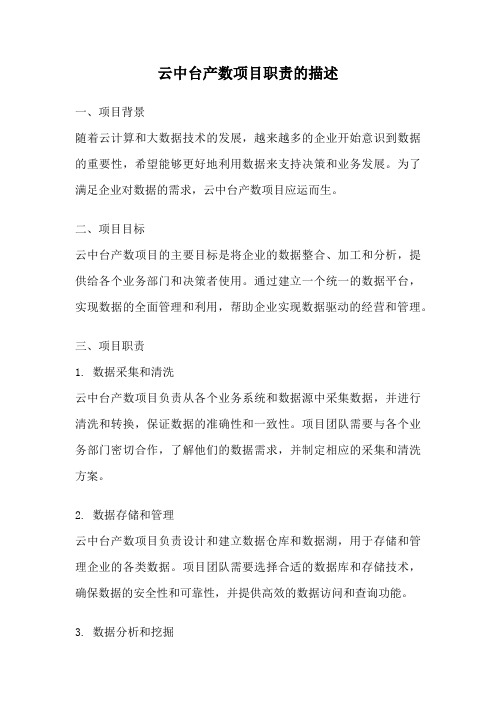 云中台产数项目职责的描述

一、项目背景

随着云计算和大数据技术的发展，越来越多的企业开始意识到数据的重要性，希望能够更好地利用数据来支持决策和业务发展。为了满足企业对数据的需求，云中台产数项目应运而生。

二、项目目标

云中台产数项目的主要目标是将企业的数据整合、加工和分析，提供给各个业务部门和决策者使用。通过建立一个统一的数据平台，实现数据的全面管理和利用，帮助企业实现数据驱动的经营和管理。

三、项目职责

1. 数据采集和清洗

云中台产数项目负责从各个业务系统和数据源中采集数据，并进行清洗和转换，保证数据的准确性和一致性。项目团队需要与各个业务部门密切合作，了解他们的数据需求，并制定相应的采集和清洗方案。

2. 数据存储和管理

云中台产数项目负责设计和建立数据仓库和数据湖，用于存储和管理企业的各类数据。项目团队需要选择合适的数据库和存储技术，确保数据的安全性和可靠性，并提供高效的数据访问和查询功能。

3. 数据分析和挖掘